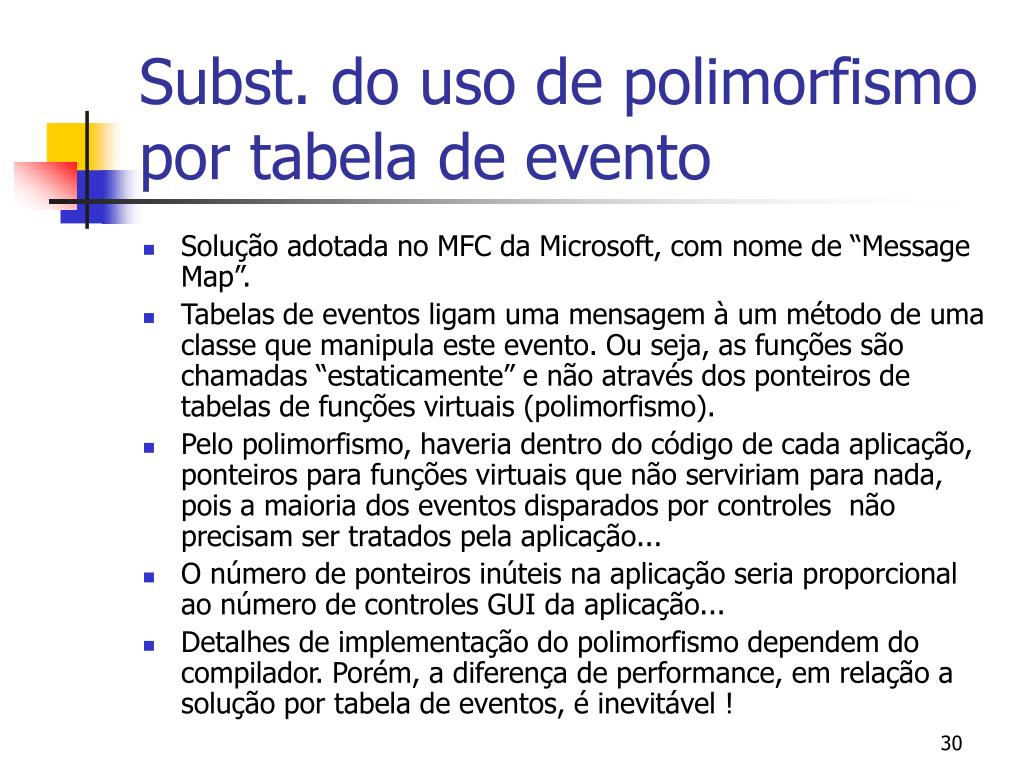 Subst. do uso de polimorfismo por tabela de evento

- Solução adotada no MFC da Microsoft, com nome de “Message Map”.
- Tabelas de eventos ligam uma mensagem à um método de uma classe que manipula este evento. Ou seja, as funções são chamadas “estaticamente” e não através dos ponteiros de tabelas de funções virtuais (polimorfismo).
- Pelo polimorfismo, haveria dentro do código de cada aplicação, ponteiros para funções virtuais que não serviriam para nada, pois a maioria dos eventos disparados por controles não precisam ser tratados pela aplicação...
- O número de ponteiros inúteis na aplicação seria proporcional ao número de controles GUI da aplicação...
- Detalhes de implementação do polimorfismo dependem do compilador. Porém, a diferença de performance, em relação a solução por tabela de eventos, é inevitável !

30